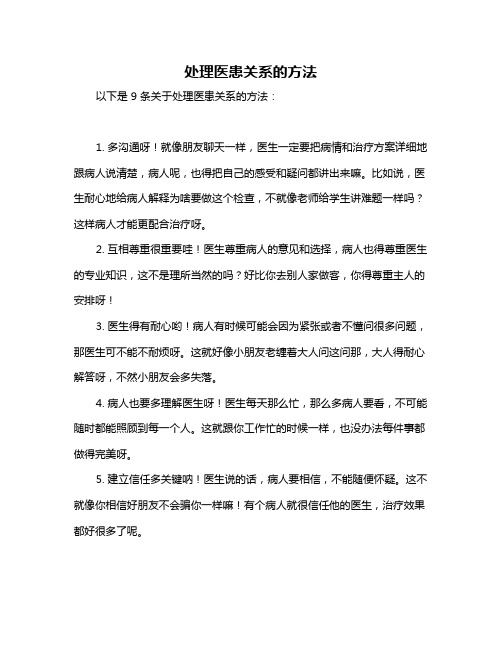 处理医患关系的方法

以下是 9 条关于处理医患关系的方法：

1. 多沟通呀！就像朋友聊天一样，医生一定要把病情和治疗方案详细地跟病人说清楚，病人呢，也得把自己的感受和疑问都讲出来嘛。比如说，医生耐心地给病人解释为啥要做这个检查，不就像老师给学生讲难题一样吗？这样病人才能更配合治疗呀。

2. 互相尊重很重要哇！医生尊重病人的意见和选择，病人也得尊重医生的专业知识，这不是理所当然的吗？好比你去别人家做客，你得尊重主人的安排呀！

3. 医生得有耐心哟！病人有时候可能会因为紧张或者不懂问很多问题，那医生可不能不耐烦呀。这就好像小朋友老缠着大人问这问那，大人得耐心解答呀，不然小朋友会多失落。

4. 病人也要多理解医生呀！医生每天那么忙，那么多病人要看，不可能随时都能照顾到每一个人。这就跟你工作忙的时候一样，也没办法每件事都做得完美呀。

5. 建立信任多关键呐！医生说的话，病人要相信，不能随便怀疑。这不就像你相信好朋友不会骗你一样嘛！有个病人就很信任他的医生，治疗效果都好很多了呢。